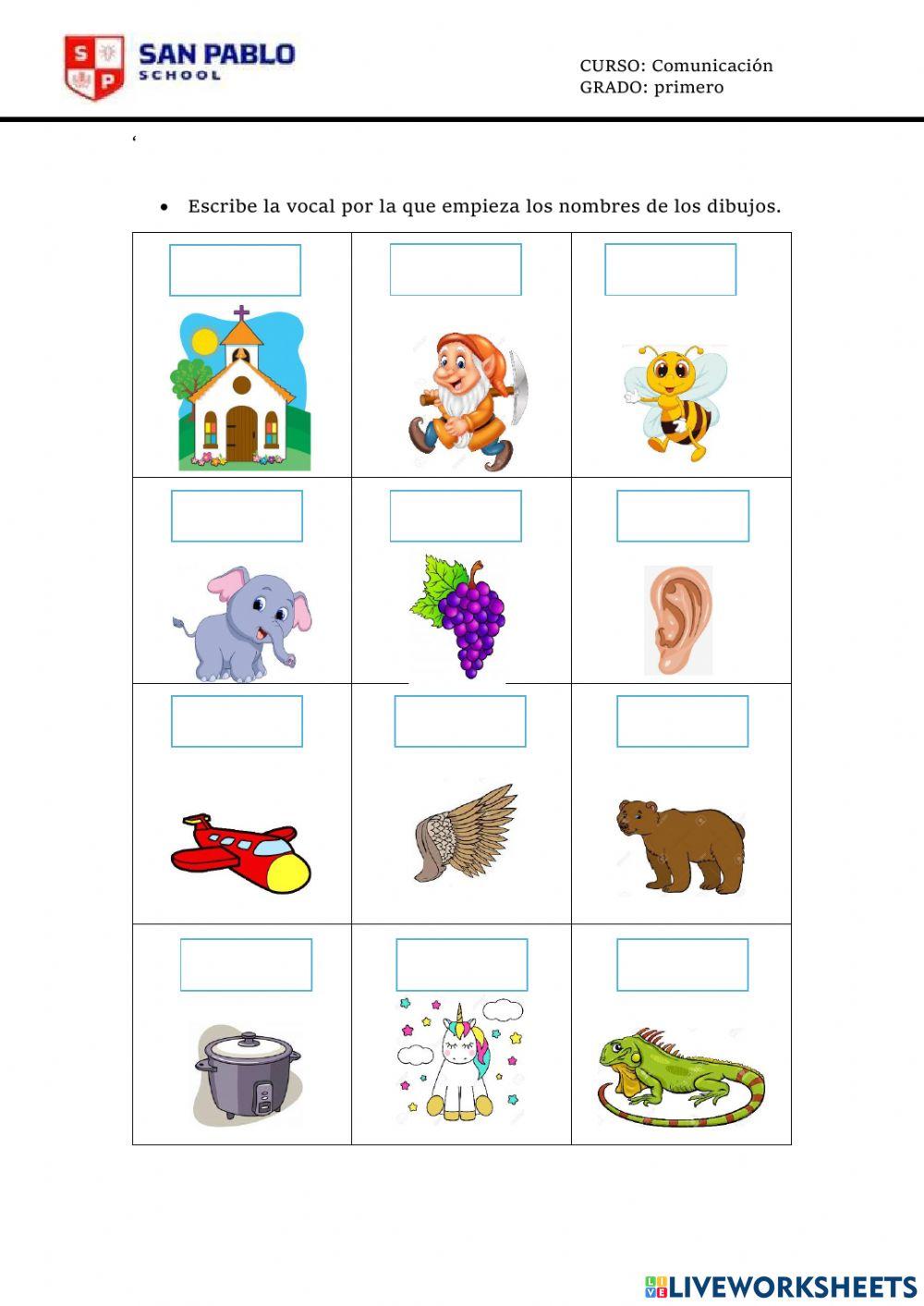 S P
SAN PABLO
SCHOOL

CURSO: Comunicación
GRADO: primero

‘

• Escribe la vocal por la que empieza los nombres de los dibujos.

LIVEWORKSHEETS